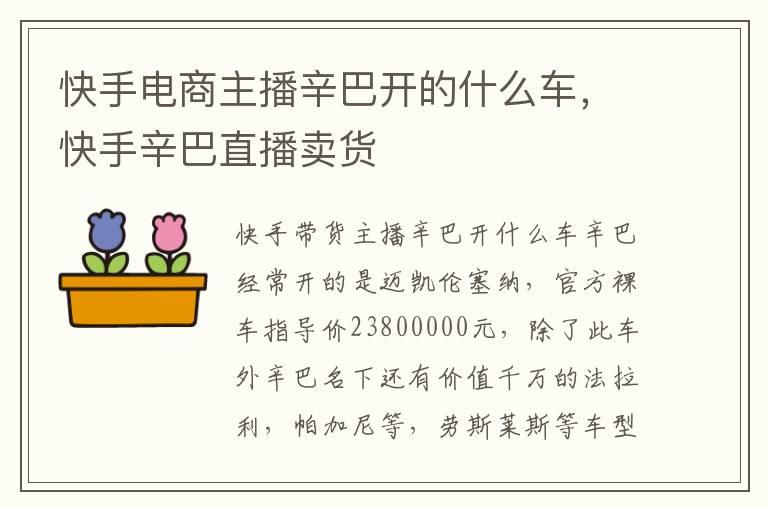 快手电商主播辛巴开的什么车，快手辛巴直播卖货

快手带货主播辛巴开什么车辛巴经常开的是迈凯伦塞纳，官方裸车指导价23800000元，除了此车外辛巴名下还有价值千万的法拉利，帕加尼等，劳斯莱斯等车型